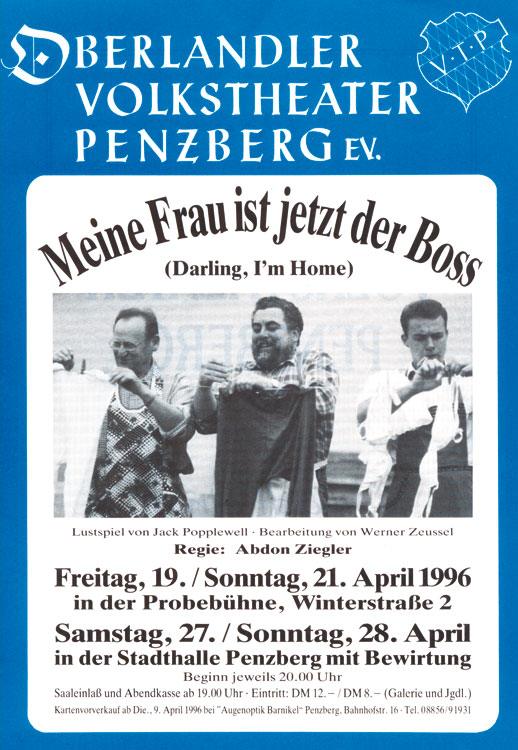 OBERLANDLER VOLKSTHEATER PENZBERG E.V.

V.T.P.

Meine Frau ist jetzt der Boss

(Darling, I'm Home)

Lustspiel von Jack Popplewell · Bearbeitung von Werner Zeussel

Regie: Abdon Ziegler

Freitag, 19. / Sonntag, 21. April 1996
in der Probebühne, Winterstraße 2

Samstag, 27. / Sonntag, 28. April
in der Stadthalle Penzberg mit Bewirtung

Beginn jeweils 20.00 Uhr

Saaleinlaß und Abendkasse ab 19.00 Uhr · Eintritt: DM 12.– / DM 8.– (Galerie und Jgdl.)

Kartenvorverkauf ab Die., 9. April 1996 bei "Augenoptik Barnikel" Penzberg, Bahnhofstr. 16 · Tel. 08856/91931